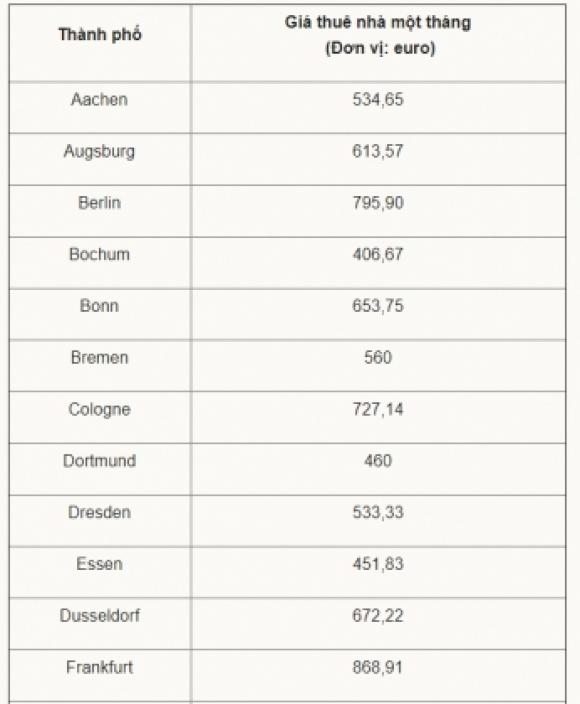 | Thành phố | Giá thuê nhà một tháng (Đơn vị: euro) |
|---|---|
| Aachen | 534,65 |
| Augsburg | 613,57 |
| Berlin | 795,90 |
| Bochum | 406,67 |
| Bonn | 653,75 |
| Bremen | 560 |
| Cologne | 727,14 |
| Dortmund | 460 |
| Dresden | 533,33 |
| Essen | 451,83 |
| Dusseldorf | 672,22 |
| Frankfurt | 868,91 |